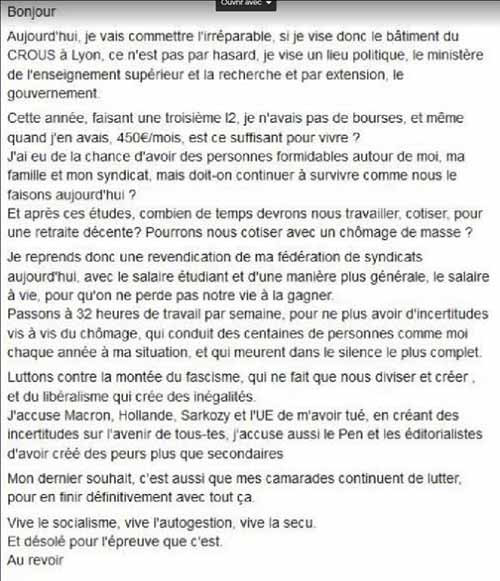 Ouvrir avec

Bonjour

Aujourd'hui, je vais commettre l'irréparable, si je vise donc le bâtiment du CROUS à Lyon, ce n'est pas par hasard, je vise un lieu politique, le ministère de l'enseignement supérieur et la recherche et par extension, le gouvernement.

Cette année, faisant une troisième l2, je n'avais pas de bourses, et même quand j'en avais, 450€/mois, est ce suffisant pour vivre ?
J'ai eu de la chance d'avoir des personnes formidables autour de moi, ma famille et mon syndicat, mais doit-on continuer à survivre comme nous le faisons aujourd'hui ?
Et après ces études, combien de temps devrons nous travailler, cotiser, pour une retraite décente? Pourrons nous cotiser avec un chômage de masse ?

Je reprends donc une revendication de ma fédération de syndicats aujourd'hui, avec le salaire étudiant et d'une manière plus générale, le salaire à vie, pour qu'on ne perde pas notre vie à la gagner.
Passons à 32 heures de travail par semaine, pour ne plus avoir d'incertitudes vis à vis du chômage, qui conduit des centaines de personnes comme moi chaque année à ma situation, et qui meurent dans le silence le plus complet.

Luttons contre la montée du fascisme, qui ne fait que nous diviser et créer , et du libéralisme qui crée des inégalités.
J'accuse Macron, Hollande, Sarkozy et l'UE de m'avoir tué, en créant des incertitudes sur l'avenir de tous-tes, j'accuse aussi le Pen et les éditorialistes d'avoir créé des peurs plus que secondaires

Mon dernier souhait, c'est aussi que mes camarades continuent de lutter, pour en finir définitivement avec tout ça.

Vive le socialisme, vive l'autogestion, vive la secu.
Et désolé pour l'épreuve que c'est.
Au revoir